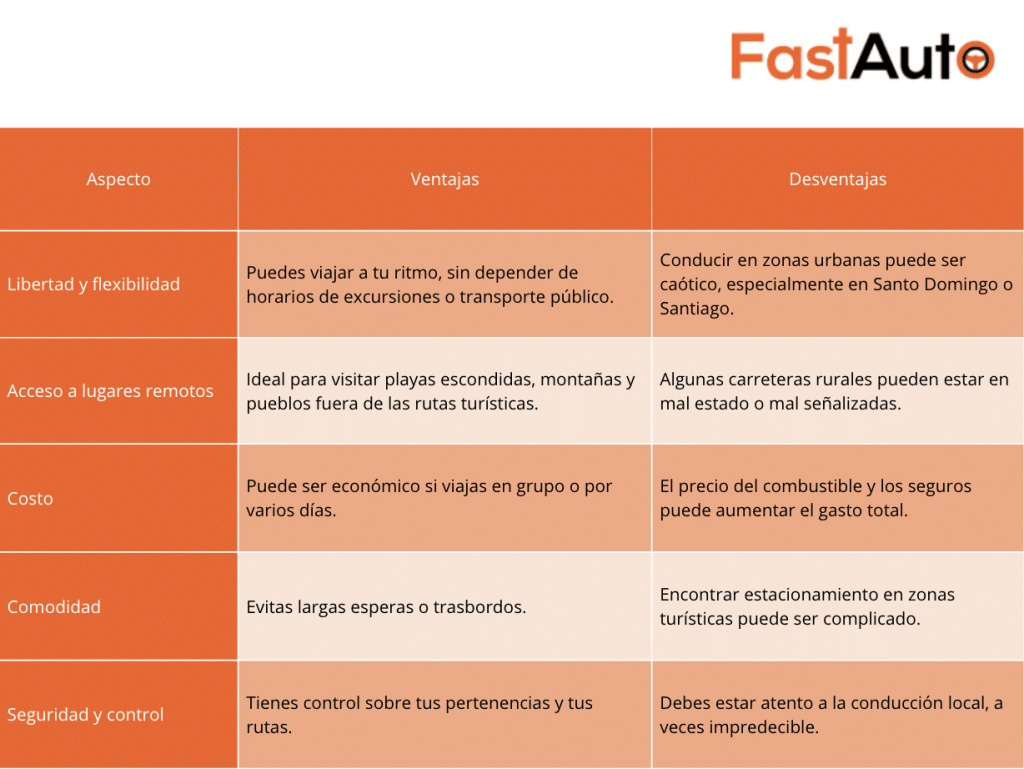 FastAuto

| Aspecto | Ventajas | Desventajas |
|---|---|---|
| Libertad y flexibilidad | Puedes viajar a tu ritmo, sin depender de horarios de excursiones o transporte público. | Conducir en zonas urbanas puede ser caótico, especialmente en Santo Domingo o Santiago. |
| Acceso a lugares remotos | Ideal para visitar playas escondidas, montañas y pueblos fuera de las rutas turísticas. | Algunas carreteras rurales pueden estar en mal estado o mal señalizadas. |
| Costo | Puede ser económico si viajas en grupo o por varios días. | El precio del combustible y los seguros puede aumentar el gasto total. |
| Comodidad | Evitas largas esperas o trasbordos. | Encontrar estacionamiento en zonas turísticas puede ser complicado. |
| Seguridad y control | Tienes control sobre tus pertenencias y tus rutas. | Debes estar atento a la conducción local, a veces impredecible. |